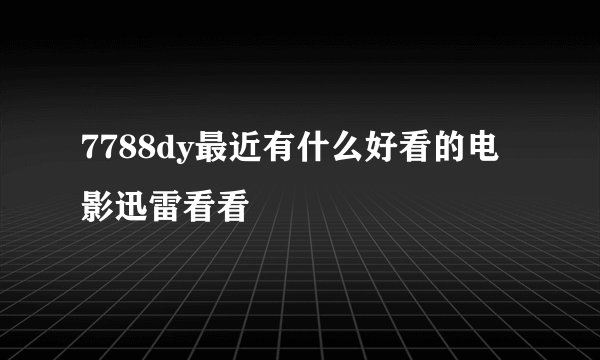 7788dy最近有什么好看的电影迅雷看看